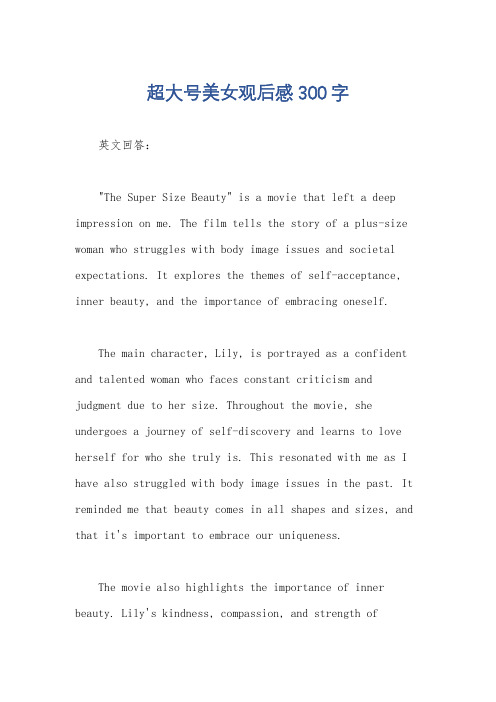 超大号美女观后感300字

英文回答：

"The Super Size Beauty" is a movie that left a deep impression on me. The film tells the story of a plus-size woman who struggles with body image issues and societal expectations. It explores the themes of self-acceptance, inner beauty, and the importance of embracing oneself.

The main character, Lily, is portrayed as a confident and talented woman who faces constant criticism and judgment due to her size. Throughout the movie, she undergoes a journey of self-discovery and learns to love herself for who she truly is. This resonated with me as I have also struggled with body image issues in the past. It reminded me that beauty comes in all shapes and sizes, and that it's important to embrace our uniqueness.

The movie also highlights the importance of inner beauty. Lily's kindness, compassion, and strength of